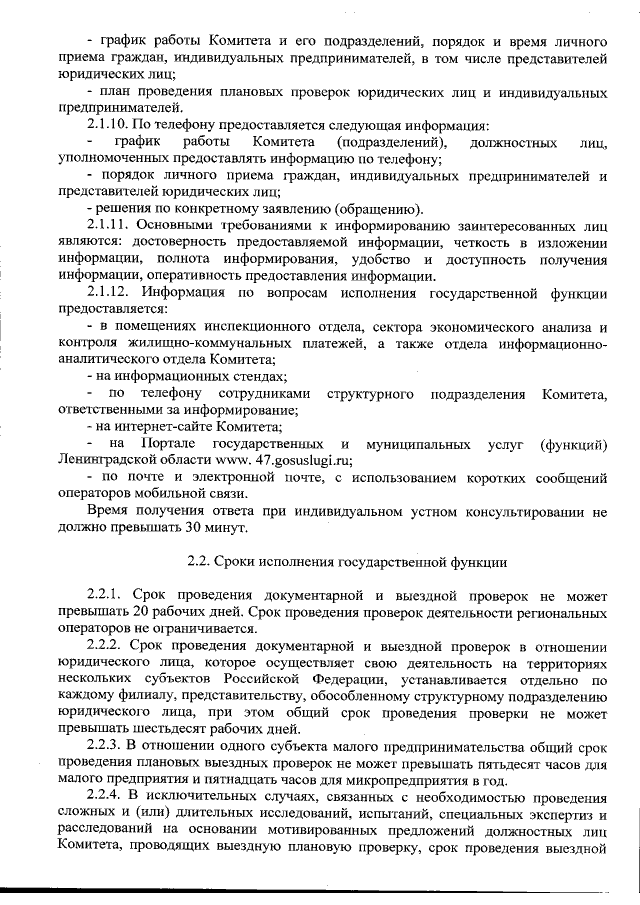 - график работы Комитета и его подразделений, порядок и время личного приема граждан, индивидуальных предпринимателей, в том числе представителей юридических лиц;

- план проведения плановых проверок юридических лиц и индивидуальных предпринимателей.

2.1.10. По телефону предоставляется следующая информация:

- график работы Комитета (подразделений), должностных лиц, уполномоченных предоставлять информацию по телефону;

- порядок личного приема граждан, индивидуальных предпринимателей и представителей юридических лиц;

- решения по конкретному заявлению (обращению).

2.1.11. Основными требованиями к информированию заинтересованных лиц являются: достоверность предоставляемой информации, четкость в изложении информации, полнота информирования, удобство и доступность получения информации, оперативность предоставления информации.

2.1.12. Информация по вопросам исполнения государственной функции предоставляется:

- в помещениях инспекционного отдела, сектора экономического анализа и контроля жилищно-коммунальных платежей, а также отдела информационно-аналитического отдела Комитета;

- на информационных стендах;

- по телефону сотрудниками структурного подразделения Комитета, ответственными за информирование;

- на интернет-сайте Комитета;

- на Портале государственных и муниципальных услуг (функций) Ленинградской области www. 47.gosuslugi.ru;

- по почте и электронной почте, с использованием коротких сообщений операторов мобильной связи.

Время получения ответа при индивидуальном устном консультировании не должно превышать 30 минут.

2.2. Сроки исполнения государственной функции

2.2.1. Срок проведения документарной и выездной проверок не может превышать 20 рабочих дней. Срок проведения проверок деятельности региональных операторов не ограничивается.

2.2.2. Срок проведения документарной и выездной проверок в отношении юридического лица, которое осуществляет свою деятельность на территориях нескольких субъектов Российской Федерации, устанавливается отдельно по каждому филиалу, представительству, обособленному структурному подразделению юридического лица, при этом общий срок проведения проверки не может превышать шестьдесят рабочих дней.

2.2.3. В отношении одного субъекта малого предпринимательства общий срок проведения плановых выездных проверок не может превышать пятьдесят часов для малого предприятия и пятнадцать часов для микропредприятия в год.

2.2.4. В исключительных случаях, связанных с необходимостью проведения сложных и (или) длительных исследований, испытаний, специальных экспертиз и расследований на основании мотивированных предложений должностных лиц Комитета, проводящих выездную плановую проверку, срок проведения выездной